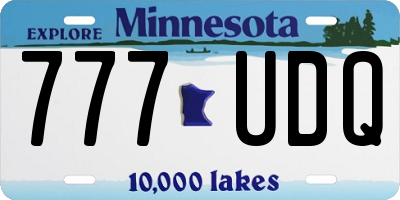 EXPLORE Minnesota

777 UDQ

10,000 lakes